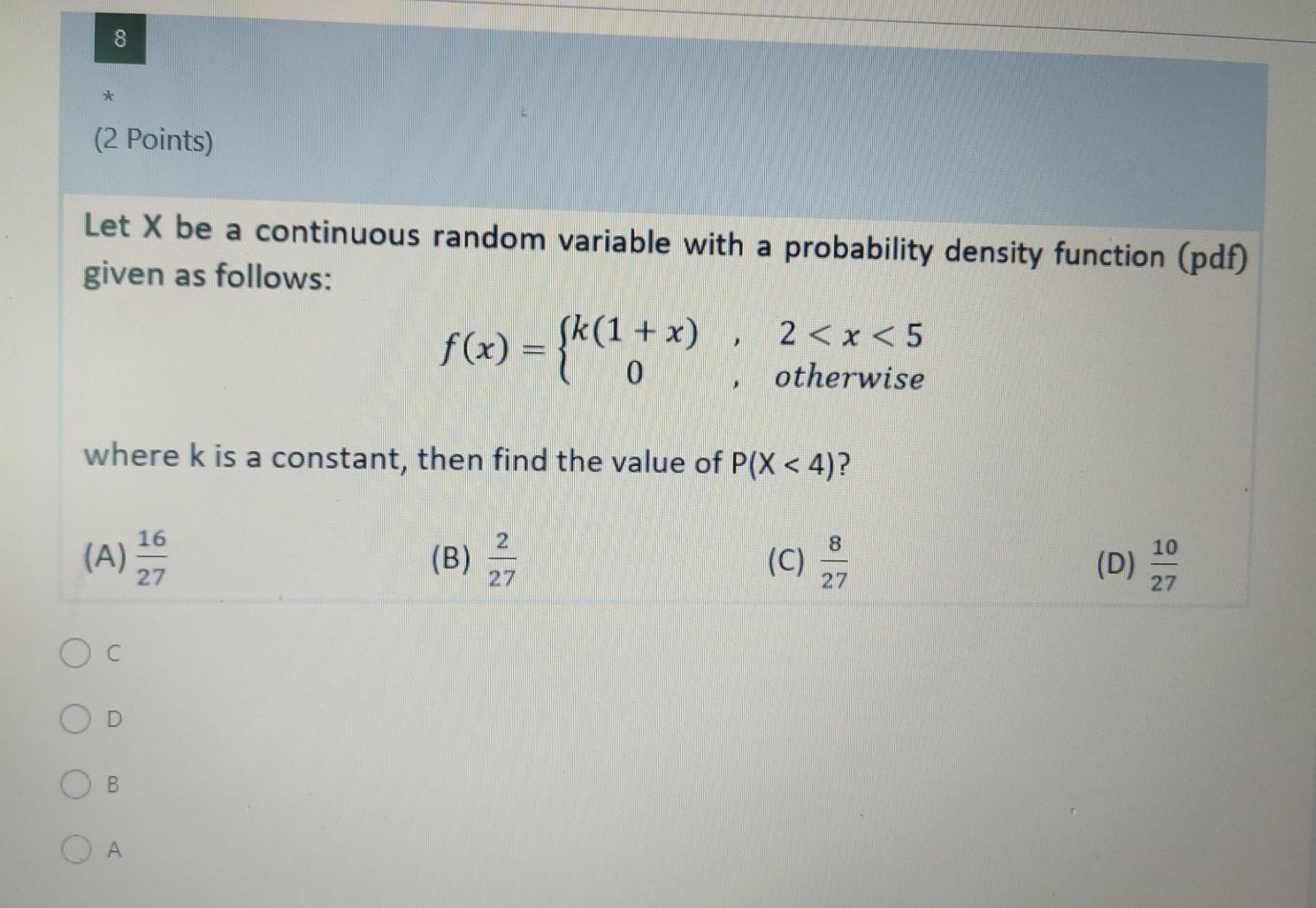 8

*

(2 Points)

Let X be a continuous random variable with a probability density function (pdf) given as follows:

$f(x) = \begin{cases} k(1+x) & , \quad 2 < x < 5 \\ 0 & , \quad otherwise \end{cases}$

where k is a constant, then find the value of P(X < 4)?

(A) $\frac{16}{27}$ (B) $\frac{2}{27}$ (C) $\frac{8}{27}$ (D) $\frac{10}{27}$

C

D

B

A